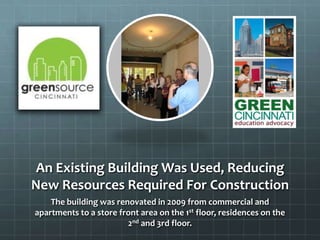 greensource
CINCINNATI

GREEN
CINCINNATI
education advocacy

An Existing Building Was Used, Reducing New Resources Required For Construction

The building was renovated in 2009 from commercial and apartments to a store front area on the 1$^{st}$ floor, residences on the 2$^{nd}$ and 3rd floor.